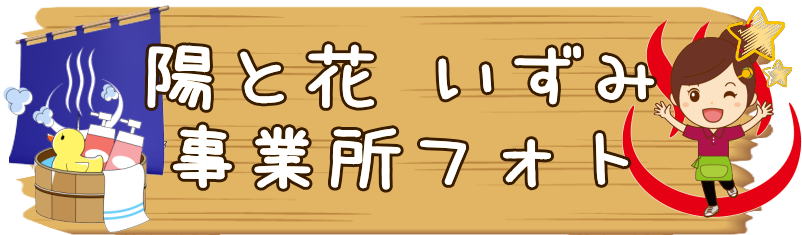 陽と花　いずみ
事業所フォト